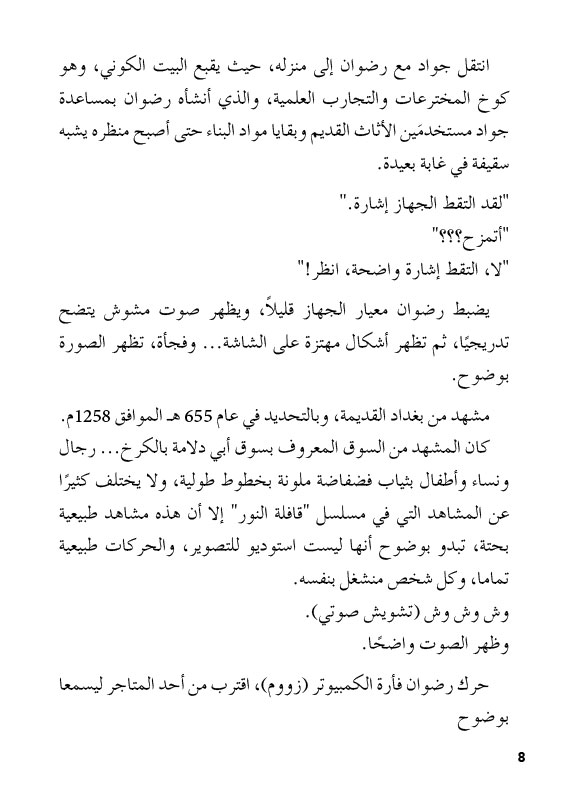 انتقل جواد مع رضوان إلى منزله، حيث يقبع البيت الكوني، وهو كوخ المخترعات والتجارب العلمية، والذي أنشأه رضوان بمساعدة جواد مستخدمَين الأثاث القديم وبقايا مواد البناء حتى أصبح منظره يشبه سقيفة في غابة بعيدة.

"لقد التقط الجهاز إشارة."

"أتمزح؟؟؟"

"لا، التقط إشارة واضحة، انظر!"

يضبط رضوان معيار الجهاز قليلاً، ويظهر صوت مشوش يتضح تدريجيًا، ثم تظهر أشكال مهتزة على الشاشة... وفجأة، تظهر الصورة بوضوح.

مشهد من بغداد القديمة، وبالتحديد في عام 655 هـ الموافق 1258م.

كان المشهد من السوق المعروف بسوق أبي دلامة بالكرخ... رجال ونساء وأطفال بثياب فضفاضة ملونة بخطوط طولية، ولا يختلف كثيرًا عن المشاهد التي في مسلسل "قافلة النور" إلا أن هذه مشاهد طبيعية بحتة، تبدو بوضوح أنها ليست استوديو للتصوير، والحركات طبيعية تماما، وكل شخص منشغل بنفسه.

وش وش وش (تشويش صوتي).

وظهر الصوت واضحًا.

حرك رضوان فأرة الكمبيوتر (زووم)، اقترب من أحد المتاجر ليسمعا بوضوح

8